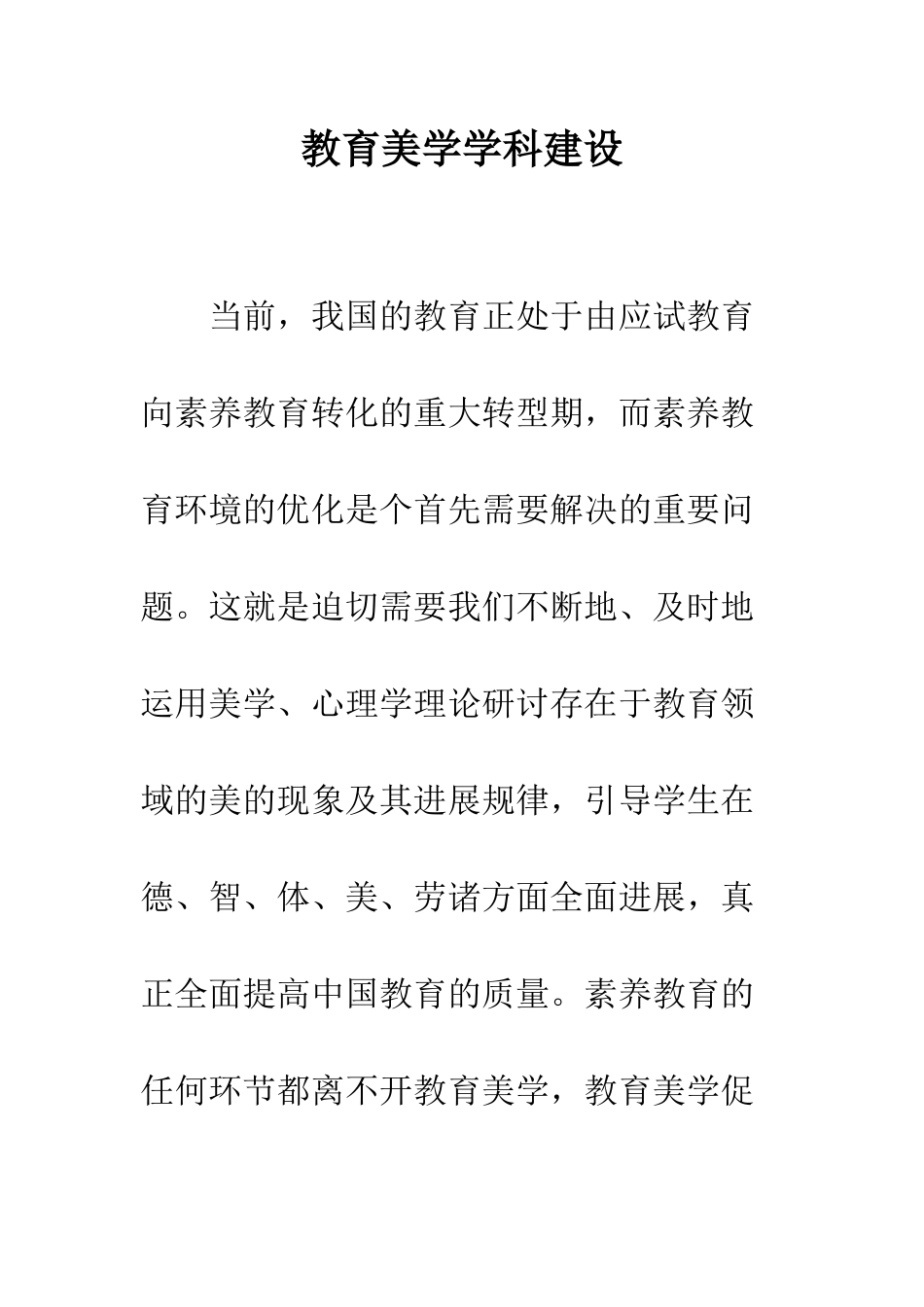 教育美学学科建设

当前，我国的教育正处于由应试教育向素养教育转化的重大转型期，而素养教育环境的优化是个首先需要解决的重要问题。这就是迫切需要我们不断地、及时地运用美学、心理学理论研讨存在于教育领域的美的现象及其进展规律，引导学生在德、智、体、美、劳诸方面全面进展，真正全面提高中国教育的质量。素养教育的任何环节都离不开教育美学，教育美学促